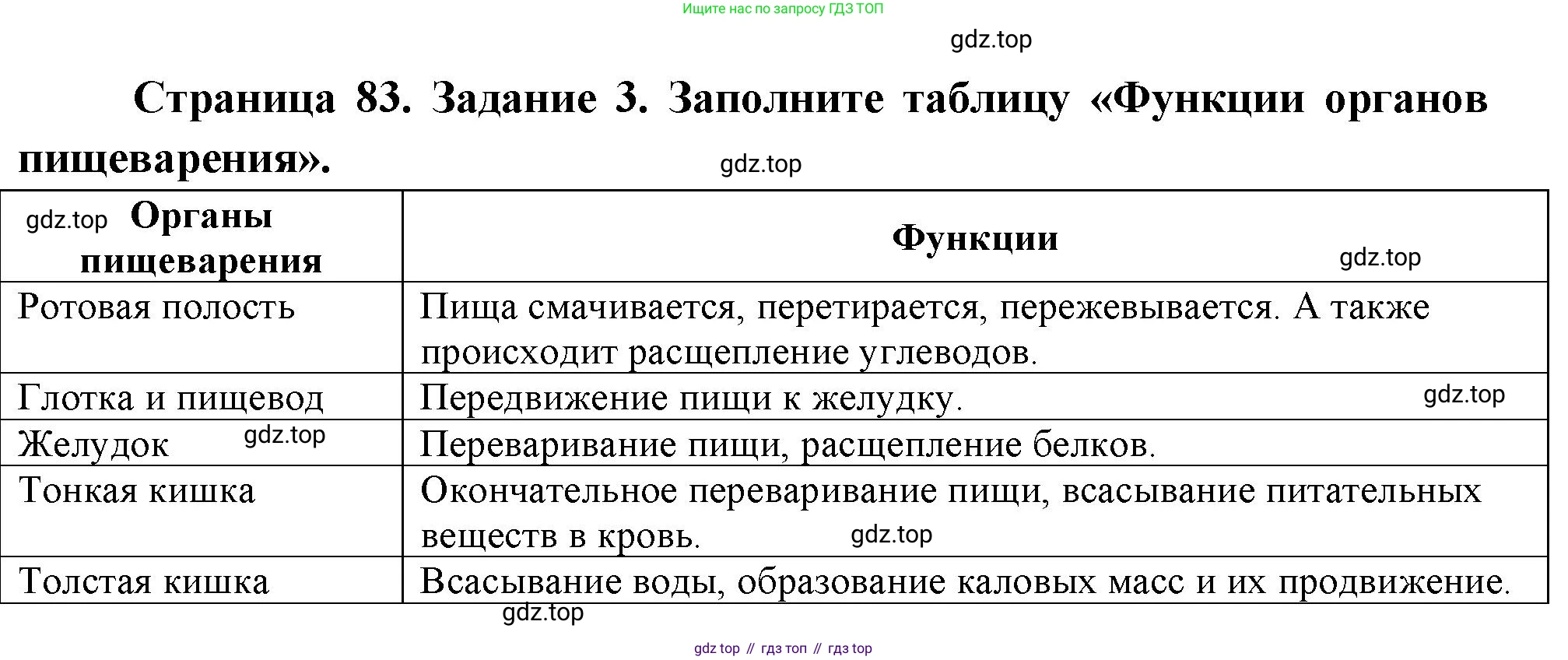 Ищите нас по запросу ГДЗ ТОП

gdz.top

Страница 83. Задание 3. Заполните таблицу «Функции органов пищеварения».

gdz.top

| gdz.top Органы пищеварения | Функции gdz.top |
|---|---|
| Ротовая полость | Пища смачивается, перетирается, пережевывается. А также происходит расщепление углеводов. |
| Глотка и пищевод | Передвижение пищи к желудку. gdz.top |
| Желудок gdz.top | Переваривание пищи, расщепление белков. |
| Тонкая кишка | Окончательное переваривание пищи, всасывание питательных веществ в кровь. gdz.top |
| Толстая кишка | Всасывание воды, образование каловых масс и их продвижение. |

gdz.top

gdz top // гдз топ // гдз top